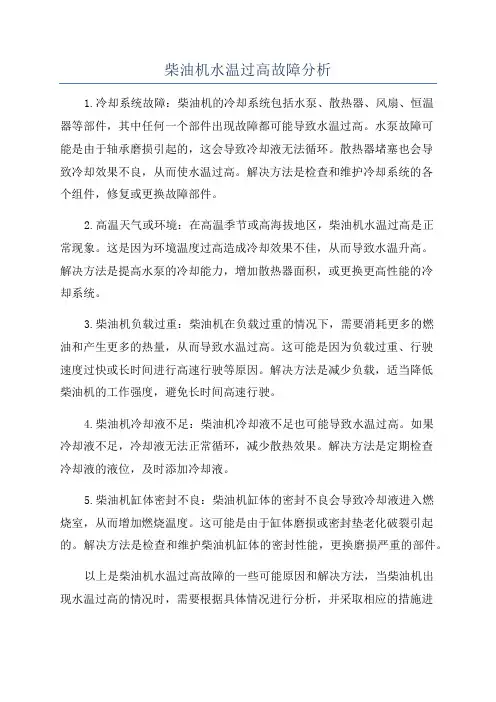 柴油机水温过高故障分析

1.冷却系统故障：柴油机的冷却系统包括水泵、散热器、风扇、恒温器等部件，其中任何一个部件出现故障都可能导致水温过高。水泵故障可能是由于轴承磨损引起的，这会导致冷却液无法循环。散热器堵塞也会导致冷却效果不良，从而使水温过高。解决方法是检查和维护冷却系统的各个组件，修复或更换故障部件。

2.高温天气或环境：在高温季节或高海拔地区，柴油机水温过高是正常现象。这是因为环境温度过高造成冷却效果不佳，从而导致水温升高。解决方法是提高水泵的冷却能力，增加散热器面积，或更换更高性能的冷却系统。

3.柴油机负载过重：柴油机在负载过重的情况下，需要消耗更多的燃油和产生更多的热量，从而导致水温过高。这可能是因为负载过重、行驶速度过快或长时间进行高速行驶等原因。解决方法是减少负载，适当降低柴油机的工作强度，避免长时间高速行驶。

4.柴油机冷却液不足：柴油机冷却液不足也可能导致水温过高。如果冷却液不足，冷却液无法正常循环，减少散热效果。解决方法是定期检查冷却液的液位，及时添加冷却液。

5.柴油机缸体密封不良：柴油机缸体的密封不良会导致冷却液进入燃烧室，从而增加燃烧温度。这可能是由于缸体磨损或密封垫老化破裂引起的。解决方法是检查和维护柴油机缸体的密封性能，更换磨损严重的部件。

以上是柴油机水温过高故障的一些可能原因和解决方法，当柴油机出现水温过高的情况时，需要根据具体情况进行分析，并采取相应的措施进